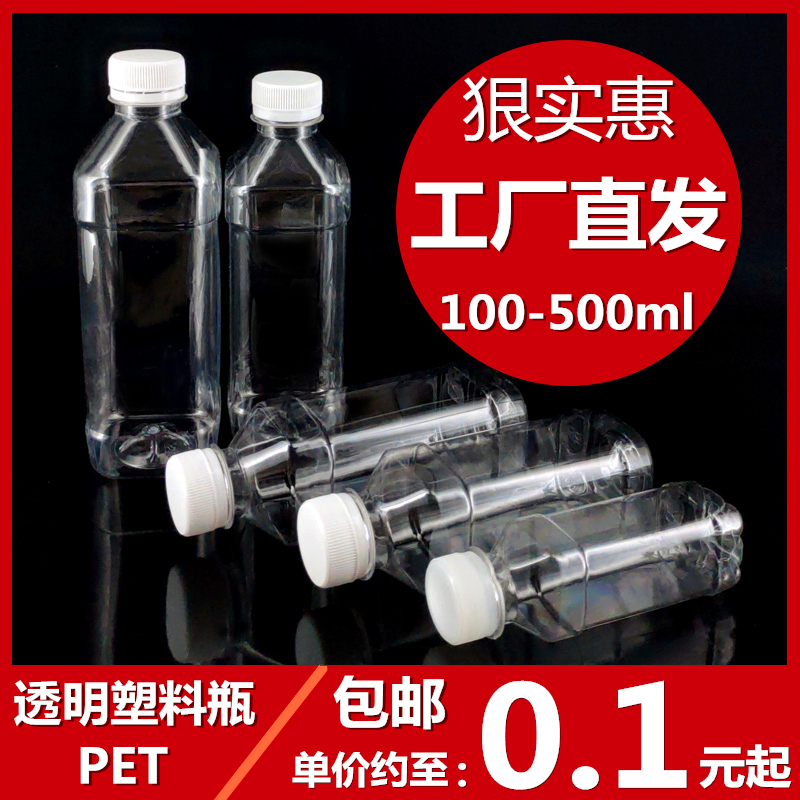 狠实惠
工厂直发
100-500ml

透明塑料瓶
PET

包邮
单价约至：0.1元起